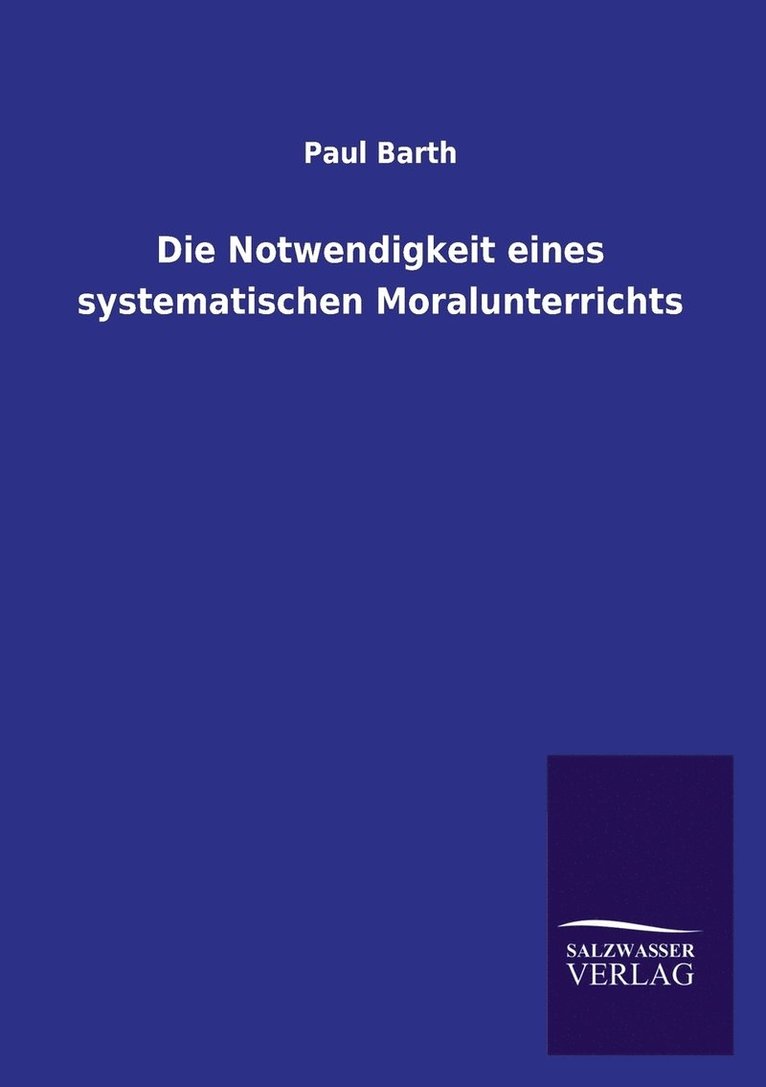 Paul Barth

Die Notwendigkeit eines systematischen Moralunterrichts

SALZWASSER
VERLAG